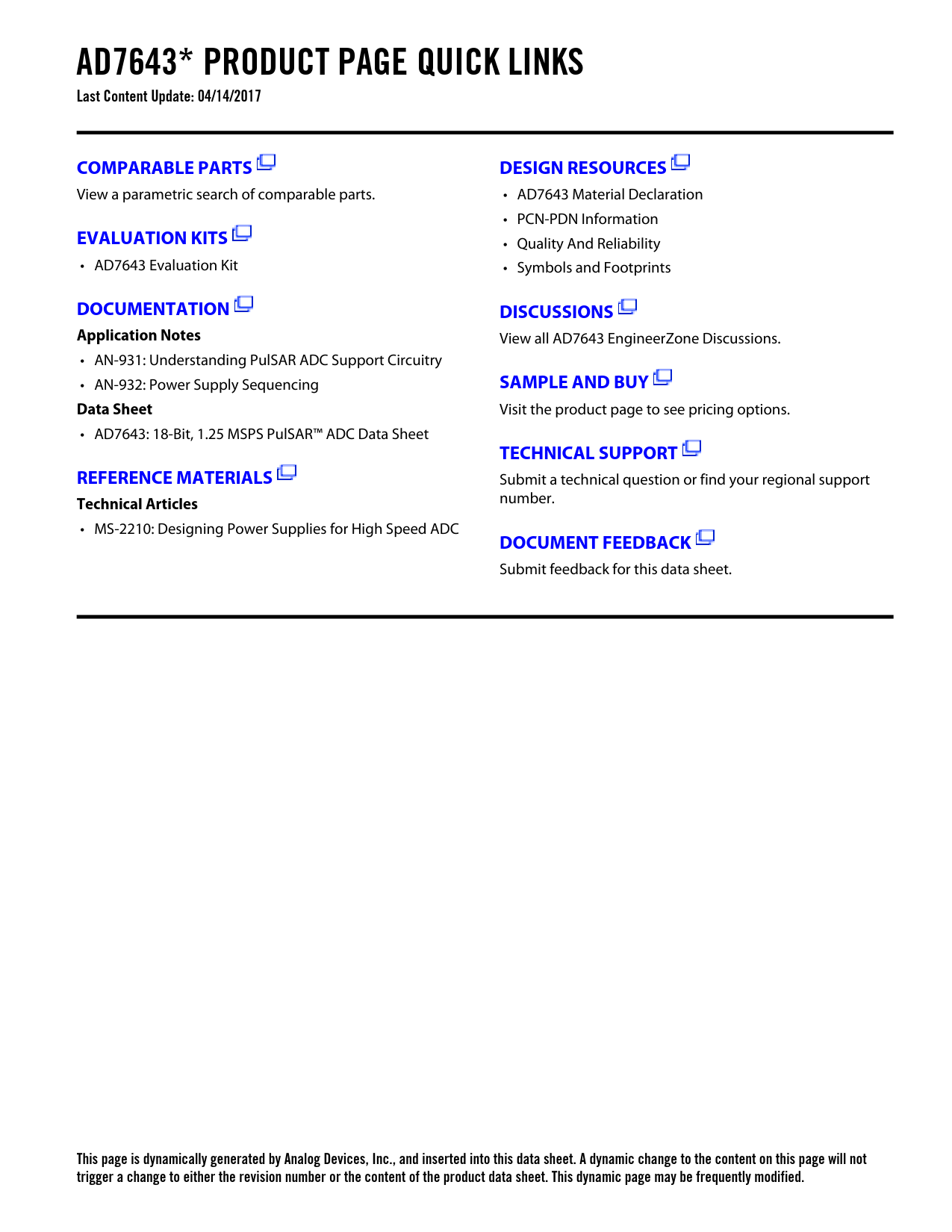 AD7643* PRODUCT PAGE QUICK LINKS
Last Content Update: 04/14/2017

COMPARABLE PARTS
View a parametric search of comparable parts.

EVALUATION KITS
• AD7643 Evaluation Kit

DOCUMENTATION
Application Notes
• AN-931: Understanding PulSAR ADC Support Circuitry
• AN-932: Power Supply Sequencing
Data Sheet
• AD7643: 18-Bit, 1.25 MSPS PulSAR™ ADC Data Sheet

REFERENCE MATERIALS
Technical Articles
• MS-2210: Designing Power Supplies for High Speed ADC

DESIGN RESOURCES
• AD7643 Material Declaration
• PCN-PDN Information
• Quality And Reliability
• Symbols and Footprints

DISCUSSIONS
View all AD7643 EngineerZone Discussions.

SAMPLE AND BUY
Visit the product page to see pricing options.

TECHNICAL SUPPORT
Submit a technical question or find your regional support number.

DOCUMENT FEEDBACK
Submit feedback for this data sheet.

This page is dynamically generated by Analog Devices, Inc., and inserted into this data sheet. A dynamic change to the content on this page will not trigger a change to either the revision number or the content of the product data sheet. This dynamic page may be frequently modified.